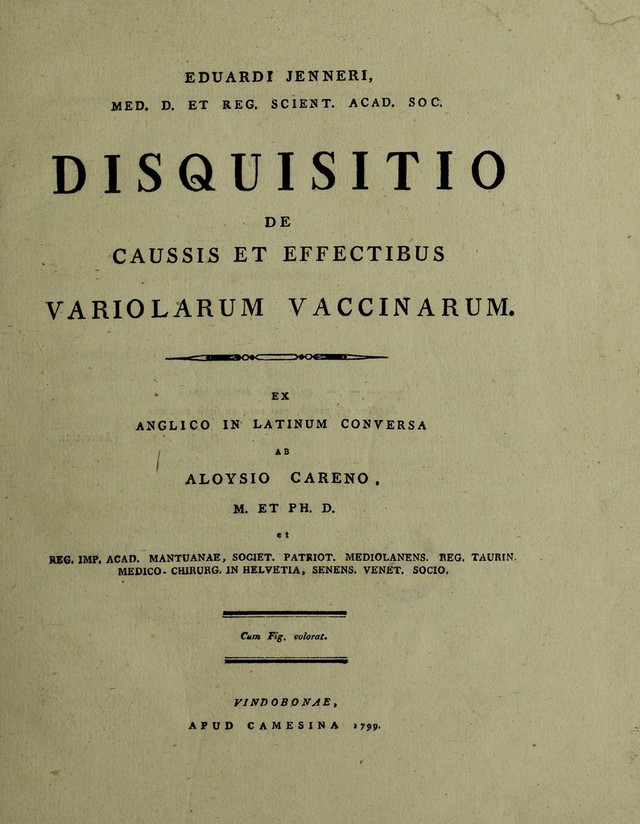 EDUARDI JENNERI,

MED. D. ET REG. SCIENT. ACAD. SOC.

DISQUISITIO

DE

CAUSSIS ET EFFECTIBUS

VARIOLARUM VACCINARUM.

EX

ANGLICO IN LATINUM CONVERSA

AB

ALOYSIO CARENO,

M. ET PH. D.

et

REG. IMP. ACAD. MANTUANAE, SOCIET. PATRIOT. MEDIOLANENS. REG. TAURIN. MEDICO-CHIRURG. IN HELVETIA, SENENS. VENET. SOCIO.

Cum Fig. colorat.

VINDOBONAE,

APUD CAMESINA 1799.